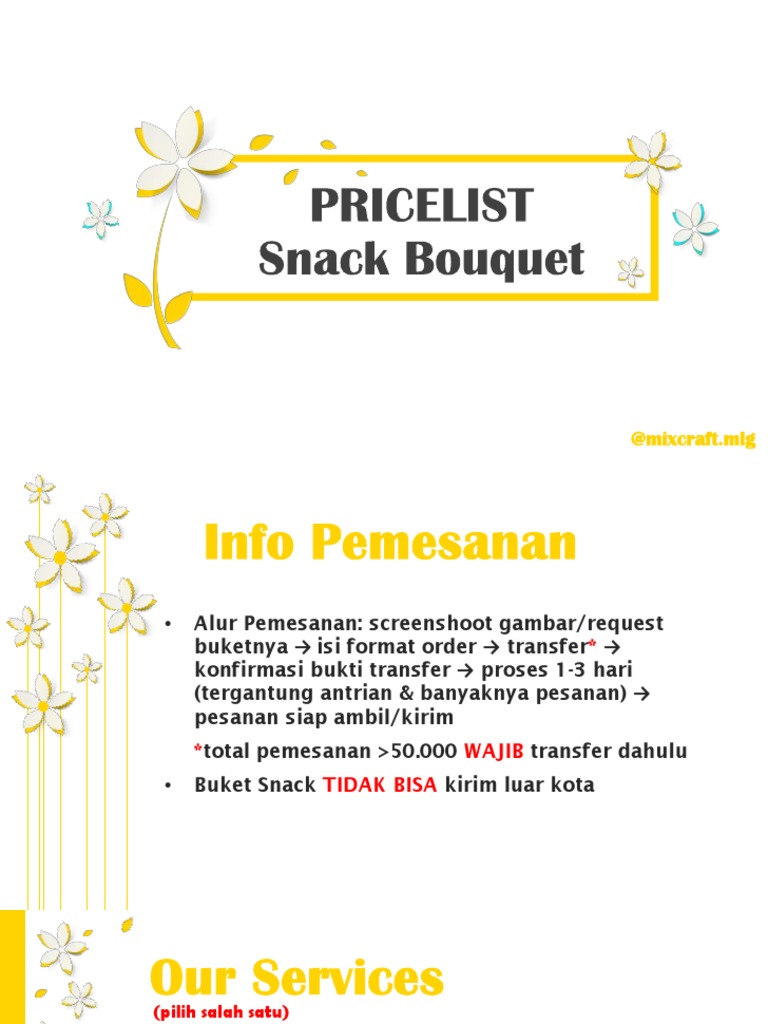 PRICELIST
Snack Bouquet

@mixcraft.mlg

Info Pemesanan

• Alur Pemesanan: screenshoot gambar/request buketnya → isi format order → transfer* → konfirmasi bukti transfer → proses 1-3 hari (tergantung antrian & banyaknya pesanan) → pesanan siap ambil/kirim

*total pemesanan >50.000 WAJIB transfer dahulu

• Buket Snack TIDAK BISA kirim luar kota

Our Services
(pilih salah satu)